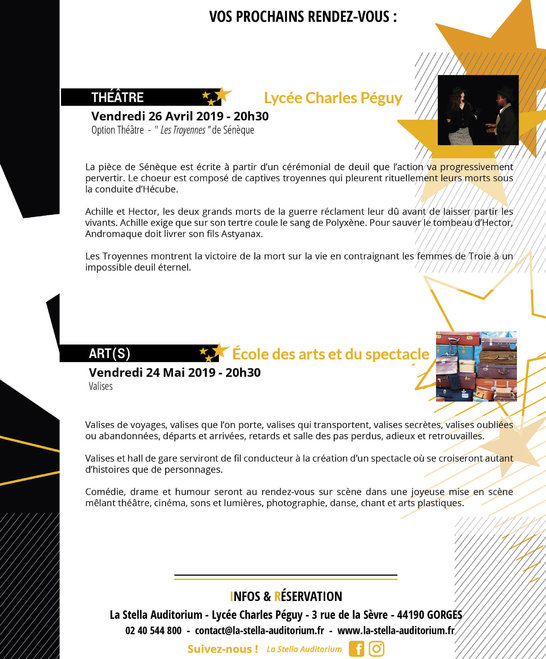 VOS PROCHAINS RENDEZ-VOUS :

THÉÂTRE

Lycée Charles Péguy

Vendredi 26 Avril 2019 - 20h30

Option Théâtre - " Les Troyennes " de Sénèque

La pièce de Sénèque est écrite à partir d'un cérémonial de deuil que l'action va progressivement pervertir. Le choeur est composé de captives troyennes qui pleurent rituellement leurs morts sous la conduite d'Hécube.

Achille et Hector, les deux grands morts de la guerre réclament leur dû avant de laisser partir les vivants. Achille exige que sur son tertre coule le sang de Polyxène. Pour sauver le tombeau d'Hector, Andromaque doit livrer son fils Astyanax.

Les Troyennes montrent la victoire de la mort sur la vie en contraignant les femmes de Troie à un impossible deuil éternel.

ART(S)

École des arts et du spectacle

Vendredi 24 Mai 2019 - 20h30

Valises

Valises de voyages, valises que l'on porte, valises qui transportent, valises secrètes, valises oubliées ou abandonnées, départs et arrivées, retards et salle des pas perdus, adieux et retrouvailles.

Valises et hall de gare serviront de fil conducteur à la création d'un spectacle où se croiseront autant d'histoires que de personnages.

Comédie, drame et humour seront au rendez-vous sur scène dans une joyeuse mise en scène mêlant théâtre, cinéma, sons et lumières, photographie, danse, chant et arts plastiques.

INFOS & RÉSERVATION

La Stella Auditorium - Lycée Charles Péguy - 3 rue de la Sèvre - 44190 GORGES

02 40 544 800 - contact@la-stella-auditorium.fr - www.la-stella-auditorium.fr

Suivez-nous ! La Stella Auditorium